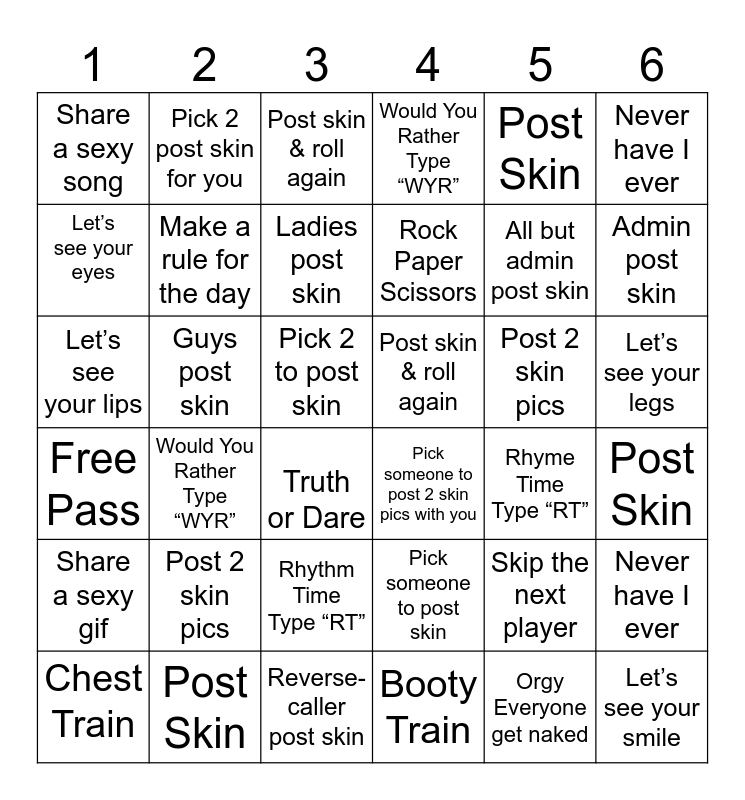 | 1 | 2 | 3 | 4 | 5 | 6 |
|---|---|---|---|---|---|
| Share a sexy song | Pick 2 post skin for you | Post skin & roll again | Would You Rather Type "WYR" | Post Skin | Never have I ever |
| Let's see your eyes | Make a rule for the day | Ladies post skin | Rock Paper Scissors | All but admin post skin | Admin post skin |
| Let's see your lips | Guys post skin | Pick 2 to post skin | Post skin & roll again | Post 2 skin pics | Let's see your legs |
| Free Pass | Would You Rather Type "WYR" | Truth or Dare | Pick someone to post 2 skin pics with you | Rhyme Time Type "RT" | Post Skin |
| Share a sexy gif | Post 2 skin pics | Rhythm Time Type "RT" | Pick someone to post skin | Skip the next player | Never have I ever |
| Chest Train | Post Skin | Reverse-caller post skin | Booty Train | Orgy Everyone get naked | Let's see your smile |